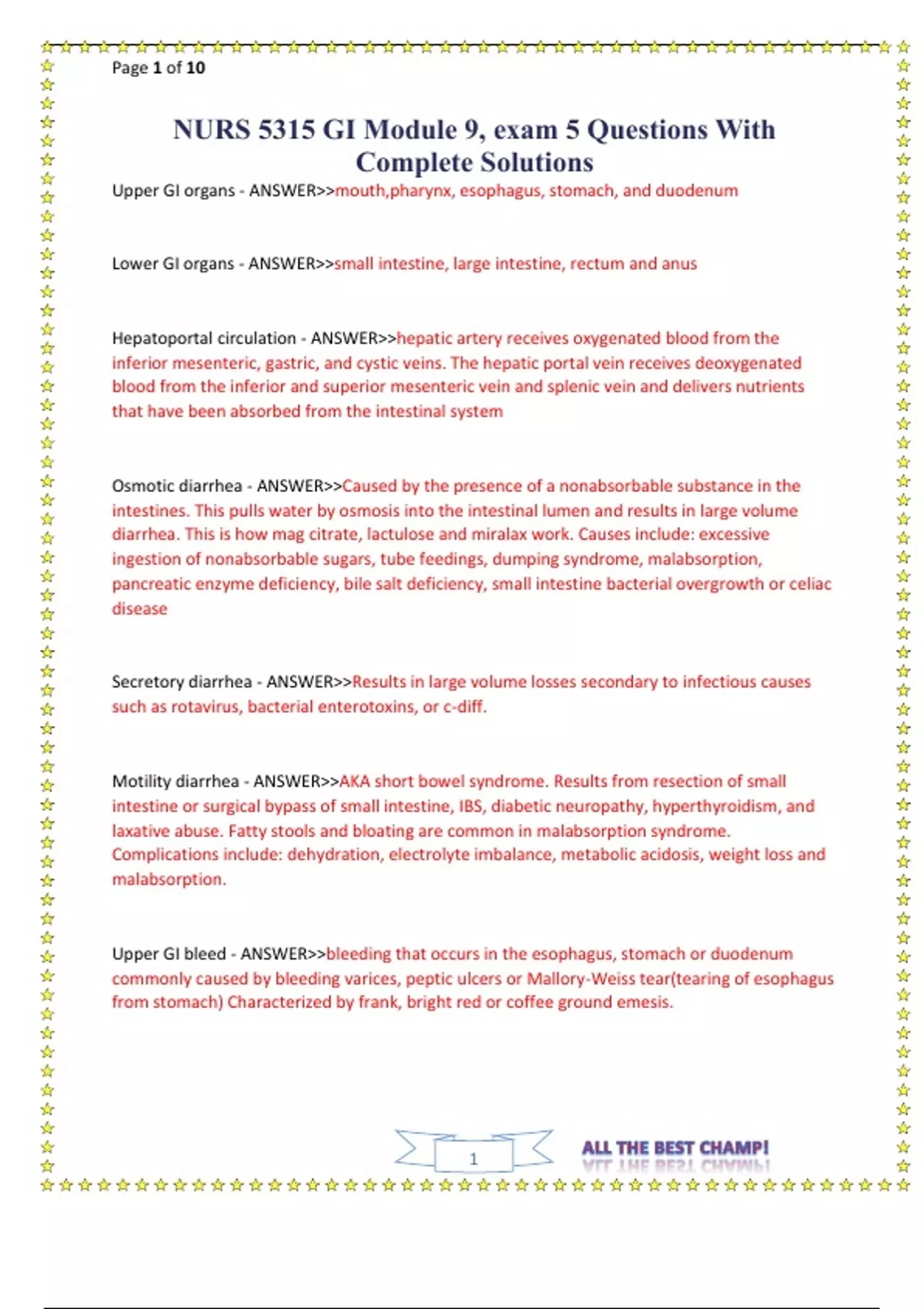 Page 1 of 10

NURS 5315 GI Module 9, exam 5 Questions With Complete Solutions

Upper GI organs - ANSWER>>mouth,pharynx, esophagus, stomach, and duodenum

Lower GI organs - ANSWER>>small intestine, large intestine, rectum and anus

Hepatoportal circulation - ANSWER>>hepatic artery receives oxygenated blood from the inferior mesenteric, gastric, and cystic veins. The hepatic portal vein receives deoxygenated blood from the inferior and superior mesenteric vein and splenic vein and delivers nutrients that have been absorbed from the intestinal system

Osmotic diarrhea - ANSWER>>Caused by the presence of a nonabsorbable substance in the intestines. This pulls water by osmosis into the intestinal lumen and results in large volume diarrhea. This is how mag citrate, lactulose and miralax work. Causes include: excessive ingestion of nonabsorbable sugars, tube feedings, dumping syndrome, malabsorption, pancreatic enzyme deficiency, bile salt deficiency, small intestine bacterial overgrowth or celiac disease

Secretory diarrhea - ANSWER>>Results in large volume losses secondary to infectious causes such as rotavirus, bacterial enterotoxins, or c-diff.

Motility diarrhea - ANSWER>>AKA short bowel syndrome. Results from resection of small intestine or surgical bypass of small intestine, IBS, diabetic neuropathy, hyperthyroidism, and laxative abuse. Fatty stools and bloating are common in malabsorption syndrome. Complications include: dehydration, electrolyte imbalance, metabolic acidosis, weight loss and malabsorption.

Upper GI bleed - ANSWER>>bleeding that occurs in the esophagus, stomach or duodenum commonly caused by bleeding varices, peptic ulcers or Mallory-Weiss tear(tearing of esophagus from stomach) Characterized by frank, bright red or coffee ground emesis.

1

ALL THE BEST CHAMP!